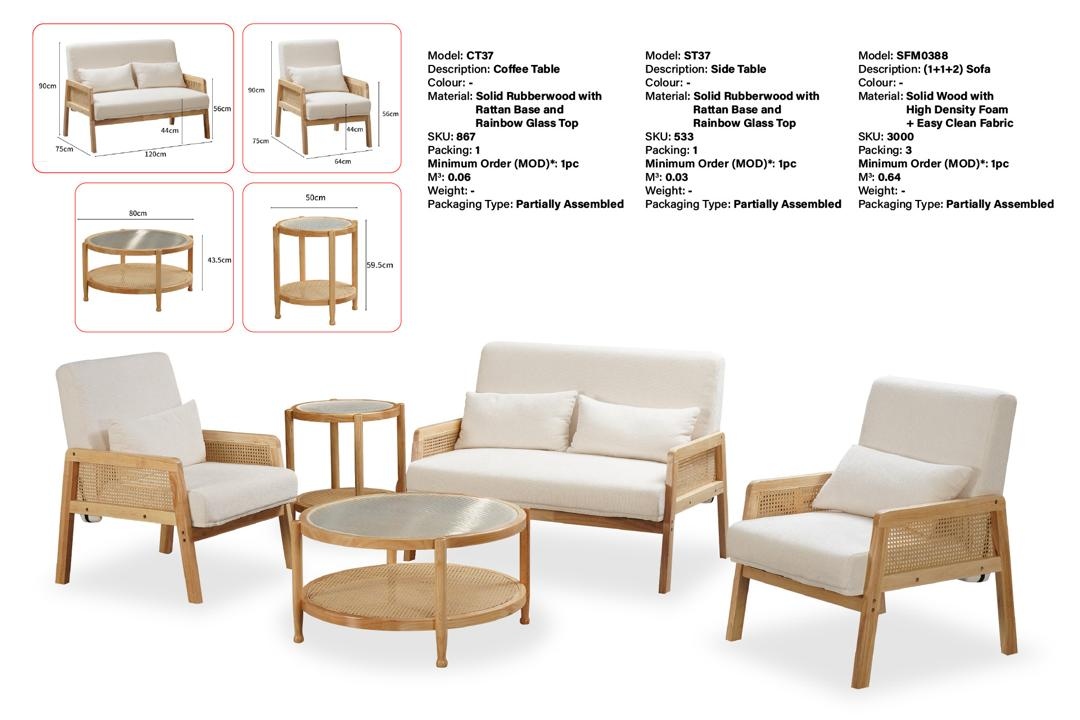 90cm
56cm
44cm
75cm
120cm

90cm
56cm
44cm
75cm
64cm

80cm
43.5cm

50cm
59.5cm

Model: CT37
Description: Coffee Table
Colour: -
Material: Solid Rubberwood with Rattan Base and Rainbow Glass Top
SKU: 867
Packing: 1
Minimum Order (MOD)*: 1pc
M³: 0.06
Weight: -
Packaging Type: Partially Assembled

Model: ST37
Description: Side Table
Colour: -
Material: Solid Rubberwood with Rattan Base and Rainbow Glass Top
SKU: 533
Packing: 1
Minimum Order (MOD)*: 1pc
M³: 0.03
Weight: -
Packaging Type: Partially Assembled

Model: SFM0388
Description: (1+1+2) Sofa
Colour: -
Material: Solid Wood with High Density Foam + Easy Clean Fabric
SKU: 3000
Packing: 3
Minimum Order (MOD)*: 1pc
M³: 0.64
Weight: -
Packaging Type: Partially Assembled